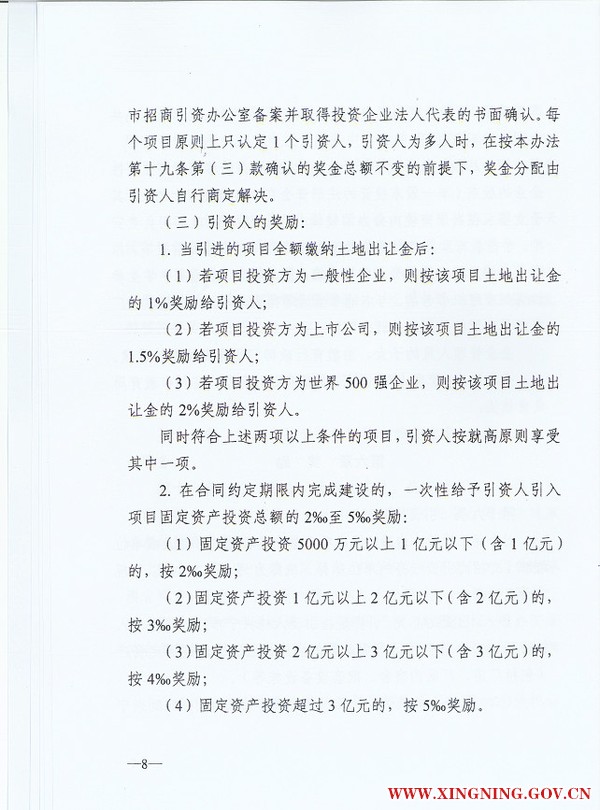 市招商引资办公室备案并取得投资企业法人代表的书面确认。每个项目原则上只认定1个引资人，引资人为多人时，在按本办法第十九条第（三）款确认的奖金总额不变的前提下，奖金分配由引资人自行商定解决。

（三）引资人的奖励：

1. 当引进的项目全额缴纳土地出让金后：

（1）若项目投资方为一般性企业，则按该项目土地出让金的1%奖励给引资人；

（2）若项目投资方为上市公司，则按该项目土地出让金的1.5%奖励给引资人；

（3）若项目投资方为世界500强企业，则按该项目土地出让金的2%奖励给引资人。

同时符合上述两项以上条件的项目，引资人按就高原则享受其中一项。

2. 在合同约定期限内完成建设的，一次性给予引资人引入项目固定资产投资总额的2‰至5‰奖励：

（1）固定资产投资5000万元以上1亿元以下（含1亿元）的，按2‰奖励；

（2）固定资产投资1亿元以上2亿元以下（含2亿元）的，按3‰奖励；

（3）固定资产投资2亿元以上3亿元以下（含3亿元）的，按4‰奖励；

（4）固定资产投资超过3亿元的，按5‰奖励。

—8—

WWW.XINGNING.GOV.CN